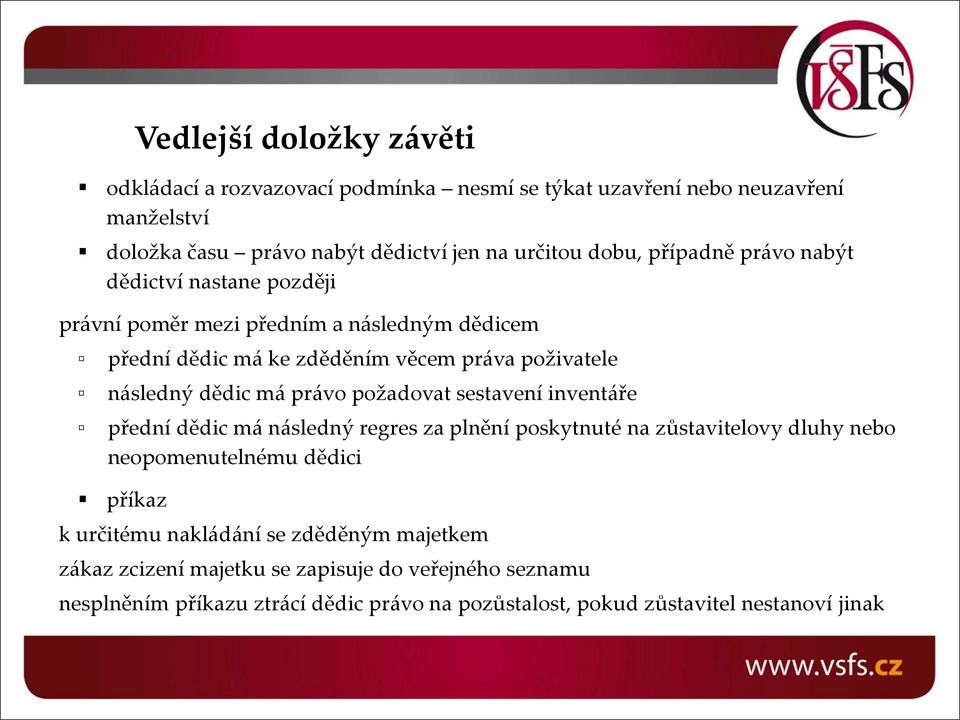 VŠFS

Vedlejší doložky závěti

▪ odkládací a rozvazovací podmínka – nesmí se týkat uzavření nebo neuzavření manželství

▪ doložka času – právo nabýt dědictví jen na určitou dobu, případně právo nabýt dědictví nastane později

právní poměr mezi předním a následným dědicem

▫ přední dědic má ke zděděním věcem práva poživatele

▫ následný dědic má právo požadovat sestavení inventáře

▫ přední dědic má následný regres za plnění poskytnuté na zůstavitelovy dluhy nebo neopomenutelnému dědici

▪ příkaz

k určitému nakládání se zděděným majetkem

zákaz zcizení majetku se zapisuje do veřejného seznamu

nesplněním příkazu ztrácí dědic právo na pozůstalost, pokud zůstavitel nestanoví jinak

www.vsfs.cz